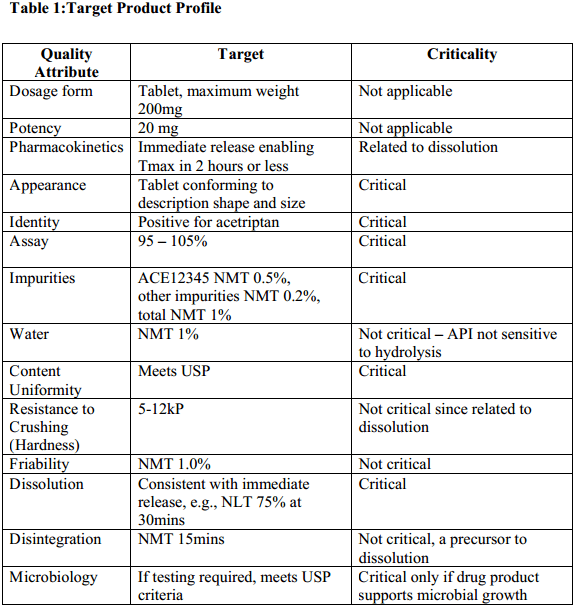 Table 1:Target Product Profile

| Quality Attribute | Target | Criticality |
|---|---|---|
| Dosage form | Tablet, maximum weight 200mg | Not applicable |
| Potency | 20 mg | Not applicable |
| Pharmacokinetics | Immediate release enabling Tmax in 2 hours or less | Related to dissolution |
| Appearance | Tablet conforming to description shape and size | Critical |
| Identity | Positive for acetriptan | Critical |
| Assay | 95 – 105% | Critical |
| Impurities | ACE12345 NMT 0.5%, other impurities NMT 0.2%, total NMT 1% | Critical |
| Water | NMT 1% | Not critical – API not sensitive to hydrolysis |
| Content Uniformity | Meets USP | Critical |
| Resistance to Crushing (Hardness) | 5-12kP | Not critical since related to dissolution |
| Friability | NMT 1.0% | Not critical |
| Dissolution | Consistent with immediate release, e.g., NLT 75% at 30mins | Critical |
| Disintegration | NMT 15mins | Not critical, a precursor to dissolution |
| Microbiology | If testing required, meets USP criteria | Critical only if drug product supports microbial growth |